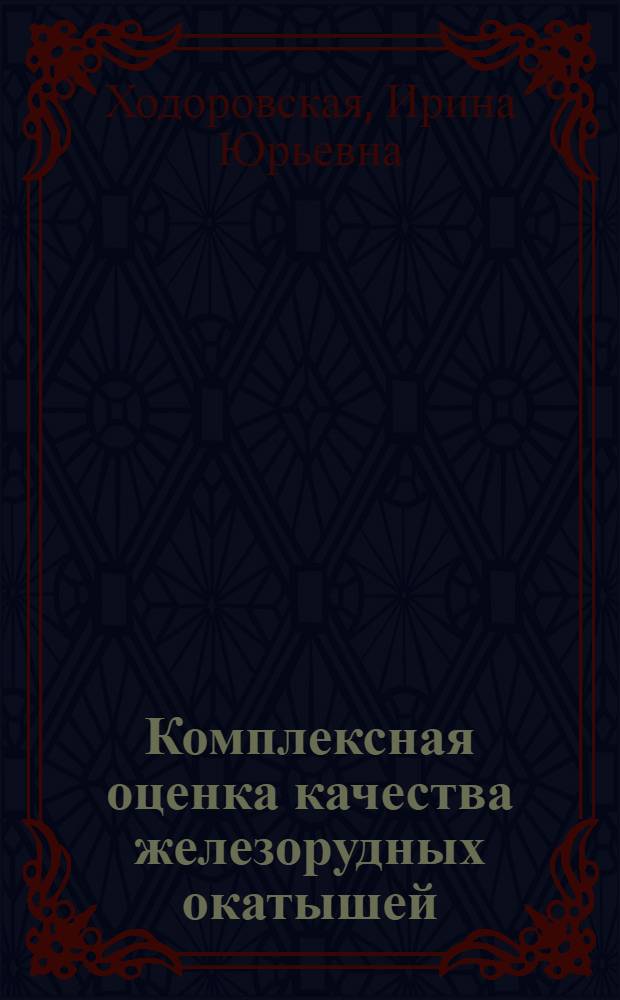 Ходоровская, Ирина Юрьевна

Комплексная оценка качества железорудных окатышей